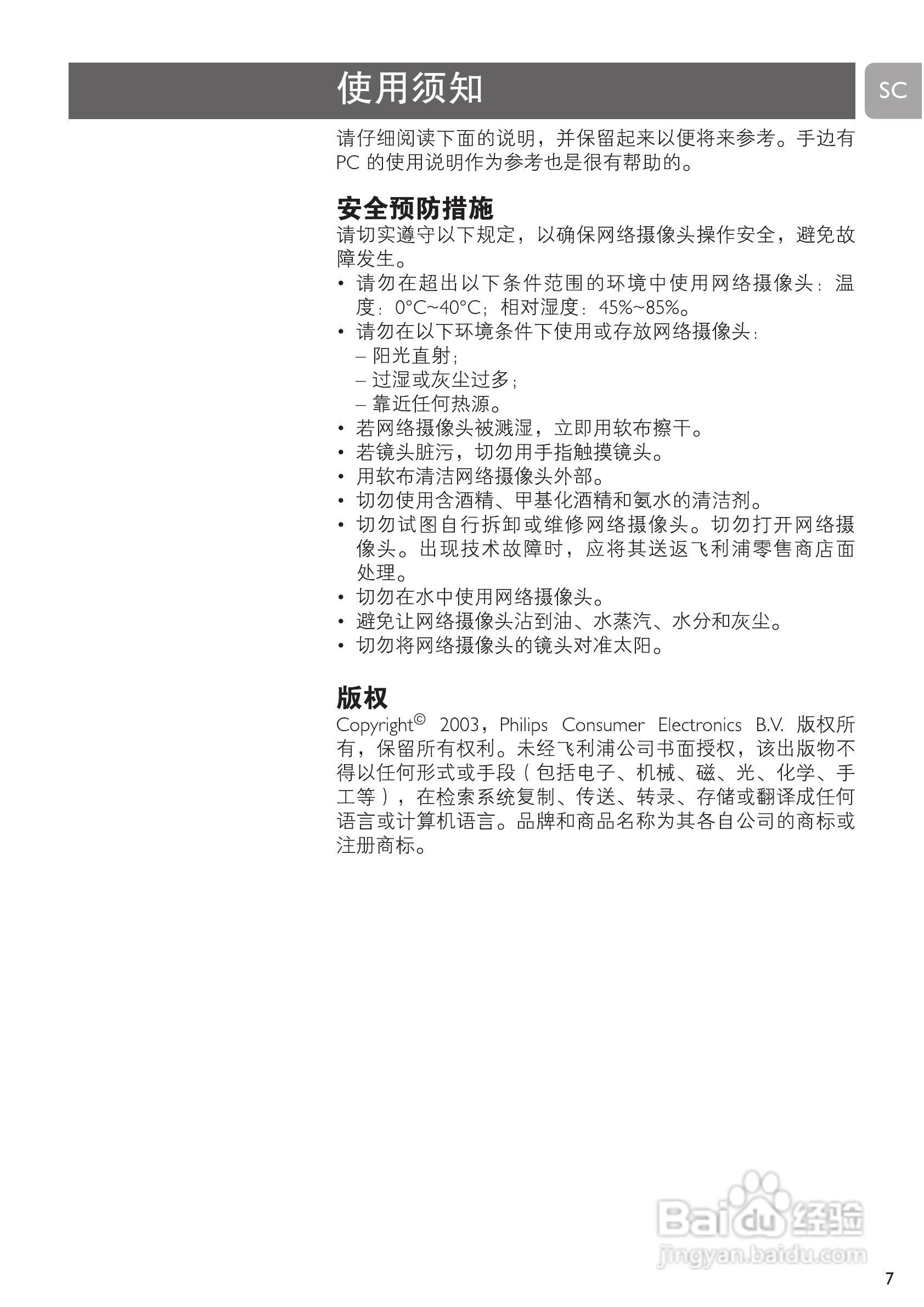 使用须知

SC

请仔细阅读下面的说明，并保留起来以便将来参考。手边有 PC 的使用说明作为参考也是很有帮助的。

安全预防措施
请切实遵守以下规定，以确保网络摄像头操作安全，避免故障发生。
• 请勿在超出以下条件范围的环境中使用网络摄像头：温度：0°C~40°C；相对湿度：45%~85%。
• 请勿在以下环境条件下使用或存放网络摄像头：
– 阳光直射；
– 过湿或灰尘过多；
– 靠近任何热源。
• 若网络摄像头被溅湿，立即用软布擦干。
• 若镜头脏污，切勿用手指触摸镜头。
• 用软布清洁网络摄像头外部。
• 切勿使用含酒精、甲基化酒精和氨水的清洁剂。
• 切勿试图自行拆卸或维修网络摄像头。切勿打开网络摄像头。出现技术故障时，应将其送返飞利浦零售商店面处理。
• 切勿在水中使用网络摄像头。
• 避免让网络摄像头沾到油、水蒸汽、水分和灰尘。
• 切勿将网络摄像头的镜头对准太阳。

版权
Copyright© 2003，Philips Consumer Electronics B.V. 版权所有，保留所有权利。未经飞利浦公司书面授权，该出版物不得以任何形式或手段（包括电子、机械、磁、光、化学、手工等），在检索系统复制、传送、转录、存储或翻译成任何语言或计算机语言。品牌和商品名称为其各自公司的商标或注册商标。

Baidu 经验
jingyan.baidu.com

7